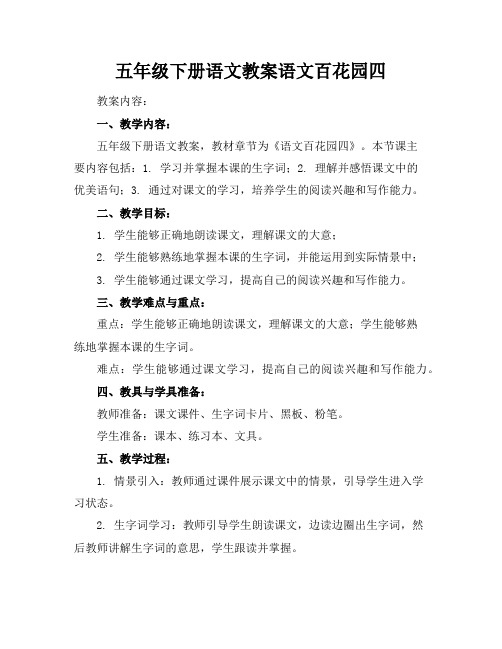 五年级下册语文教案语文百花园四

教案内容：

一、教学内容：

五年级下册语文教案，教材章节为《语文百花园四》。本节课主要内容包括：1. 学习并掌握本课的生字词；2. 理解并感悟课文中的优美语句；3. 通过对课文的学习，培养学生的阅读兴趣和写作能力。

二、教学目标：

1. 学生能够正确地朗读课文，理解课文的大意；

2. 学生能够熟练地掌握本课的生字词，并能运用到实际情景中；

3. 学生能够通过课文学习，提高自己的阅读兴趣和写作能力。

三、教学难点与重点：

重点：学生能够正确地朗读课文，理解课文的大意；学生能够熟练地掌握本课的生字词。

难点：学生能够通过课文学习，提高自己的阅读兴趣和写作能力。

四、教具与学具准备：

教师准备：课文课件、生字词卡片、黑板、粉笔。

学生准备：课本、练习本、文具。

五、教学过程：

1. 情景引入：教师通过课件展示课文中的情景，引导学生进入学习状态。

2. 生字词学习：教师引导学生朗读课文，边读边圈出生字词，然后教师讲解生字词的意思，学生跟读并掌握。